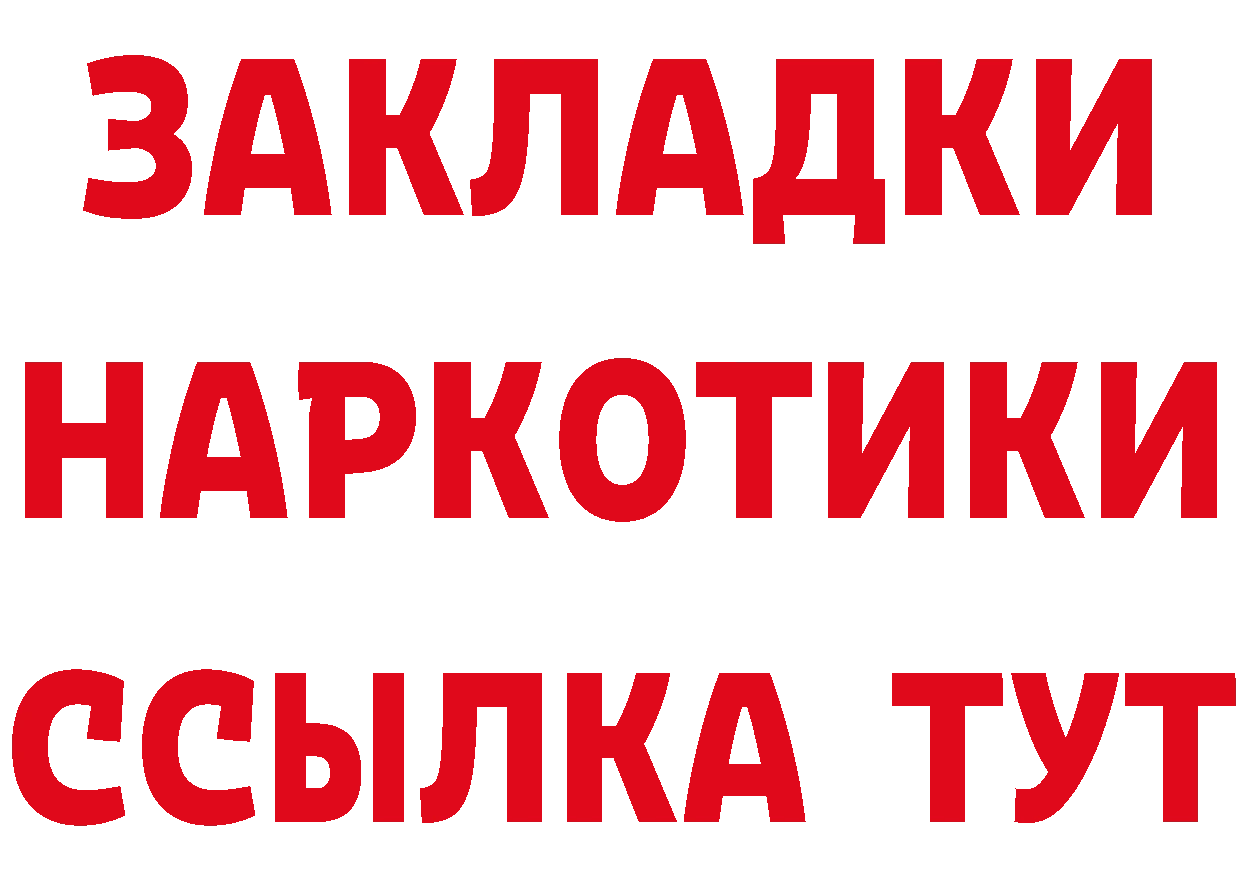 ЗАКЛАДКИ
НАРКОТИКИ
ССЫЛКА ТУТ